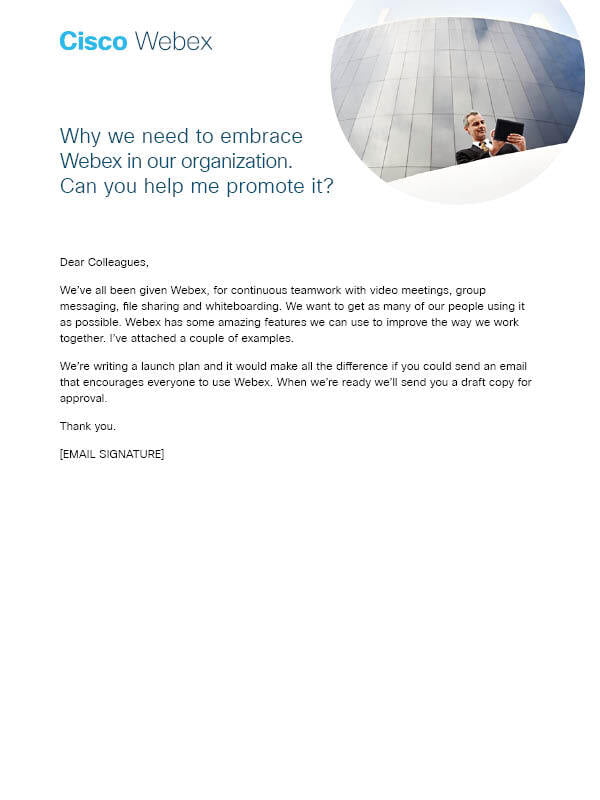 Cisco Webex

Why we need to embrace Webex in our organization. Can you help me promote it?

Dear Colleagues,

We've all been given Webex, for continuous teamwork with video meetings, group messaging, file sharing and whiteboarding. We want to get as many of our people using it as possible. Webex has some amazing features we can use to improve the way we work together. I've attached a couple of examples.

We're writing a launch plan and it would make all the difference if you could send an email that encourages everyone to use Webex. When we're ready we'll send you a draft copy for approval.

Thank you.

[EMAIL SIGNATURE]